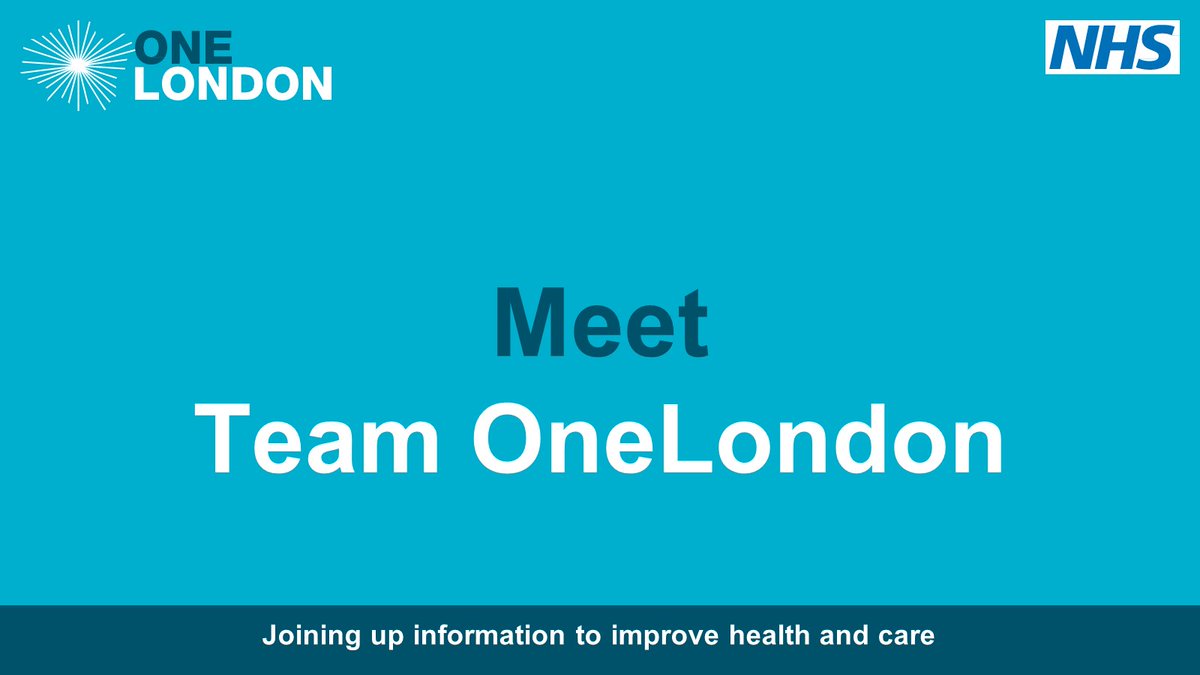 ONE
LONDON

NHS

Meet
Team OneLondon

Joining up information to improve health and care